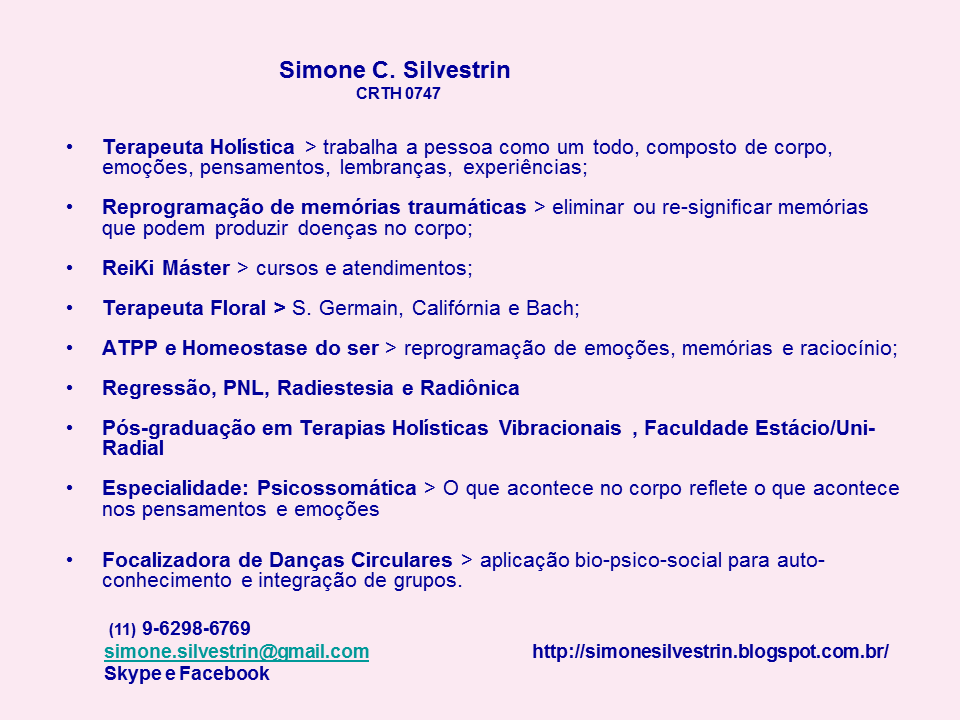 Simone C. Silvestrin
CRTH 0747

• Terapeuta Holística > trabalha a pessoa como um todo, composto de corpo, emoções, pensamentos, lembranças, experiências;

• Reprogramação de memórias traumáticas > eliminar ou re-significar memórias que podem produzir doenças no corpo;

• ReiKi Máster > cursos e atendimentos;

• Terapeuta Floral > S. Germain, Califórnia e Bach;

• ATPP e Homeostase do ser > reprogramação de emoções, memórias e raciocínio;

• Regressão, PNL, Radiestesia e Radiônica

• Pós-graduação em Terapias Holísticas Vibracionais , Faculdade Estácio/Uni-Radial

• Especialidade: Psicossomática > O que acontece no corpo reflete o que acontece nos pensamentos e emoções

• Focalizadora de Danças Circulares > aplicação bio-psico-social para auto-conhecimento e integração de grupos.

(11) 9-6298-6769
simone.silvestrin@gmail.com
Skype e Facebook

http://simonesilvestrin.blogspot.com.br/